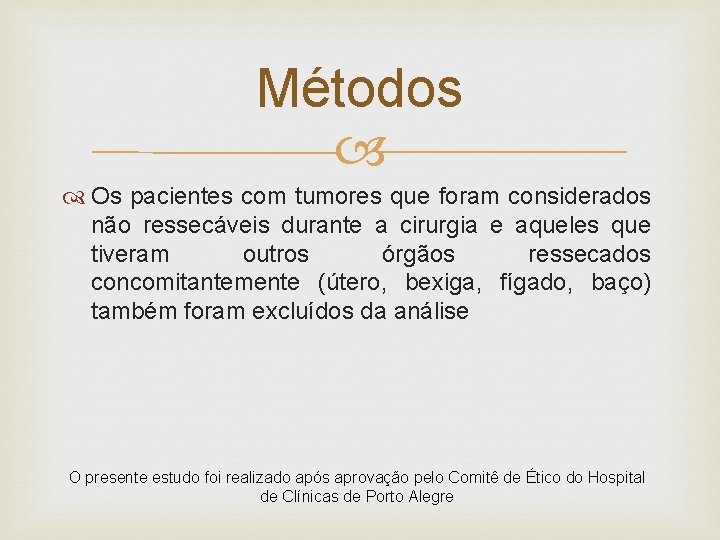 Métodos

Os pacientes com tumores que foram considerados não ressecáveis durante a cirurgia e aqueles que tiveram outros órgãos ressecados concomitantemente (útero, bexiga, fígado, baço) também foram excluídos da análise

O presente estudo foi realizado após aprovação pelo Comitê de Ético do Hospital de Clínicas de Porto Alegre